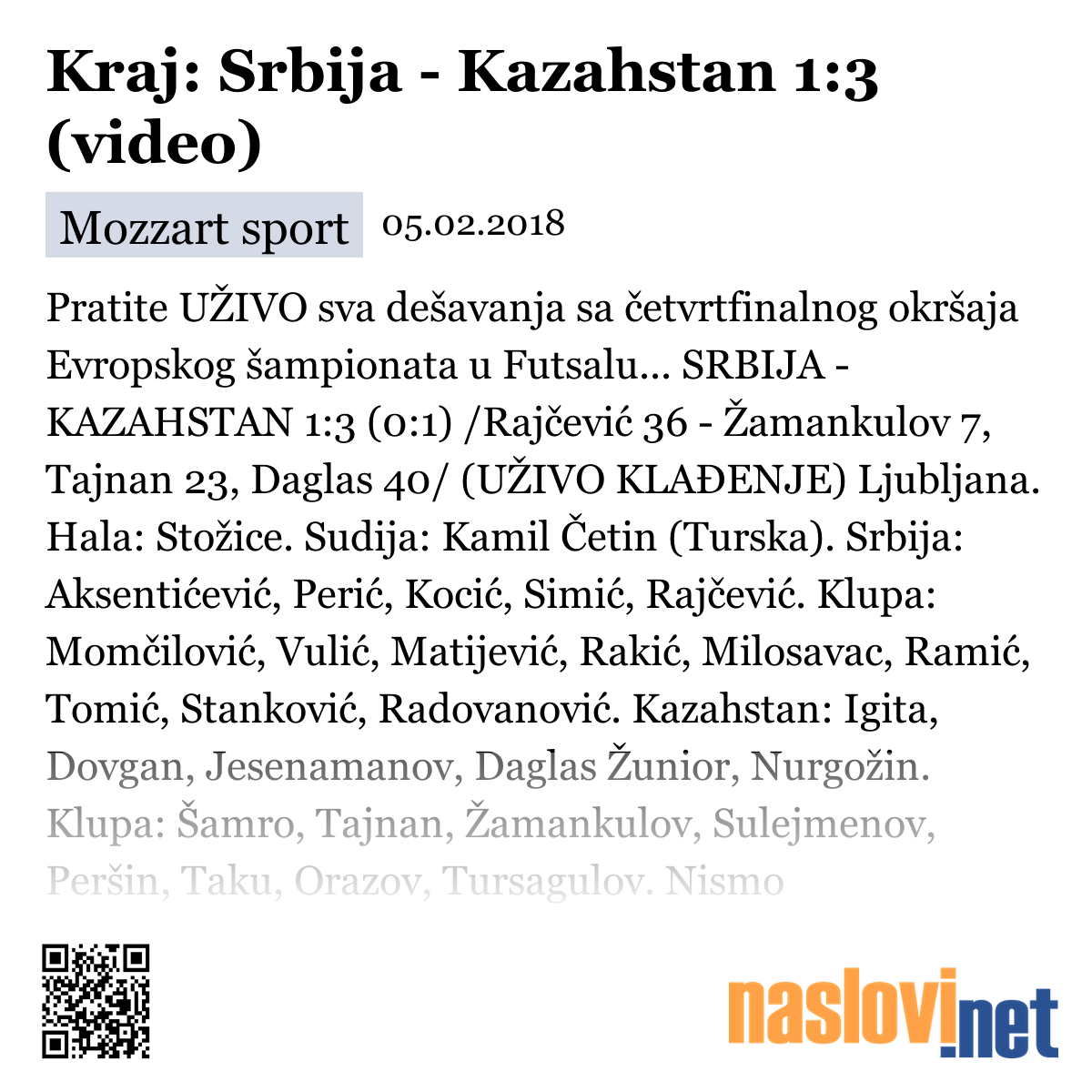 Kraj: Srbija - Kazahstan 1:3 (video)

Mozzart sport 05.02.2018

Pratite UŽIVO sva dešavanja sa četvrtfinalnog okršaja Evropskog šampionata u Futsalu... SRBIJA - KAZAHSTAN 1:3 (0:1) /Rajčević 36 - Žamankulov 7, Tajnan 23, Daglas 40/ (UŽIVO KLAĐENJE) Ljubljana. Hala: Stožice. Sudija: Kamil Četin (Turska). Srbija: Aksentićević, Perić, Kocić, Simić, Rajčević. Klupa: Momčilović, Vulić, Matijević, Rakić, Milosavac, Ramić, Tomić, Stanković, Radovanović. Kazahstan: Igita, Dovgan, Jesenamanov, Daglas Žunior, Nurgožin. Klupa: Šamro, Tajnan, Žamankulov, Sulejmenov, Peršin, Taku, Orazov, Tursagulov. Nismo

naslovi.net